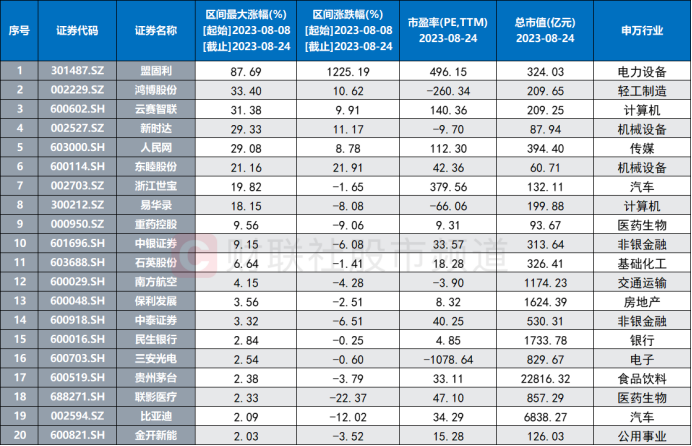 | 序号 | 证券代码 | 证券名称 | 区间最大涨幅(%) [起始]2023-08-08 [截止]2023-08-24 | 区间涨跌幅(%) [起始]2023-08-08 [截止]2023-08-24 | 市盈率(PE,TTM) 2023-08-24 | 总市值(亿元) 2023-08-24 | 申万行业 |
|---|---|---|---|---|---|---|---|
| 1 | 301487.SZ | 盟固利 | 87.69 | 1225.19 | 496.15 | 324.03 | 电力设备 |
| 2 | 002229.SZ | 鸿博股份 | 33.40 | 10.62 | -260.34 | 209.65 | 轻工制造 |
| 3 | 600602.SH | 云赛智联 | 31.38 | 9.91 | 140.36 | 209.25 | 计算机 |
| 4 | 002527.SZ | 新时达 | 29.33 | 11.17 | -9.70 | 87.94 | 机械设备 |
| 5 | 603000.SH | 人民网 | 29.08 | 8.78 | 112.30 | 394.40 | 传媒 |
| 6 | 600114.SH | 东睦股份 | 21.16 | 21.91 | 42.36 | 60.71 | 机械设备 |
| 7 | 002703.SZ | 浙江世宝 | 19.82 | -1.65 | 379.56 | 132.11 | 汽车 |
| 8 | 300212.SZ | 易华录 | 18.15 | -8.08 | -66.06 | 199.88 | 计算机 |
| 9 | 000950.SZ | 重药控股 | 9.56 | -9.06 | 9.31 | 93.67 | 医药生物 |
| 10 | 601696.SH | 中银证券 | 9.15 | -6.08 | 33.57 | 313.64 | 非银金融 |
| 11 | 603688.SH | 石英股份 | 6.64 | -1.41 | 18.28 | 326.41 | 基础化工 |
| 12 | 600029.SH | 南方航空 | 4.15 | -4.28 | -3.90 | 1174.23 | 交通运输 |
| 13 | 600048.SH | 保利发展 | 3.56 | -2.51 | 8.32 | 1624.39 | 房地产 |
| 14 | 600918.SH | 中泰证券 | 3.32 | -6.51 | 40.25 | 530.31 | 非银金融 |
| 15 | 600016.SH | 民生银行 | 2.84 | -0.25 | 4.85 | 1733.78 | 银行 |
| 16 | 600703.SH | 三安光电 | 2.54 | -0.60 | -1078.64 | 829.67 | 电子 |
| 17 | 600519.SH | 贵州茅台 | 2.38 | -3.79 | 33.11 | 22816.32 | 食品饮料 |
| 18 | 688271.SH | 联影医疗 | 2.33 | -22.37 | 47.10 | 857.29 | 医药生物 |
| 19 | 002594.SZ | 比亚迪 | 2.09 | -12.02 | 34.29 | 6838.27 | 汽车 |
| 20 | 600821.SH | 金开新能 | 2.03 | -3.52 | 15.28 | 126.03 | 公用事业 |

财联社股市频道